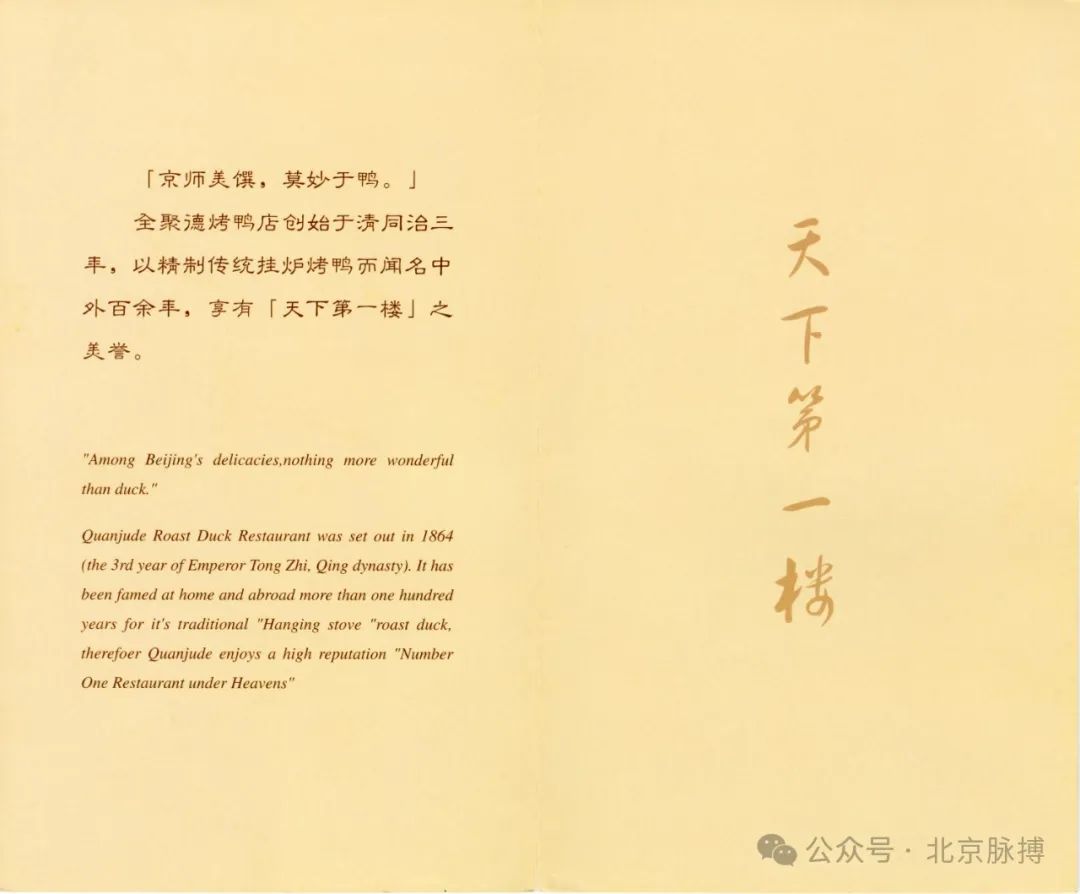 「京师美馔，莫妙于鸭。」

全聚德烤鸭店创始于清同治三年，以精制传统挂炉烤鸭而闻名中外百余年，享有「天下第一楼」之美誉。

"Among Beijing's delicacies,nothing more wonderful than duck."

Quanjude Roast Duck Restaurant was set out in 1864 (the 3rd year of Emperor Tong Zhi, Qing dynasty). It has been famed at home and abroad more than one hundred years for it's traditional "Hanging stove "roast duck, therefoer Quanjude enjoys a high reputation "Number One Restaurant under Heavens"

天下第一楼

公众号 · 北京脉搏